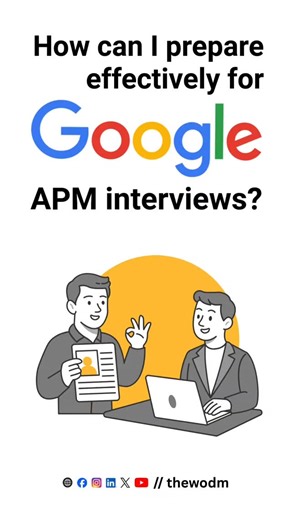 How can I prepare effectively for Google APM interviews?

// thewodm